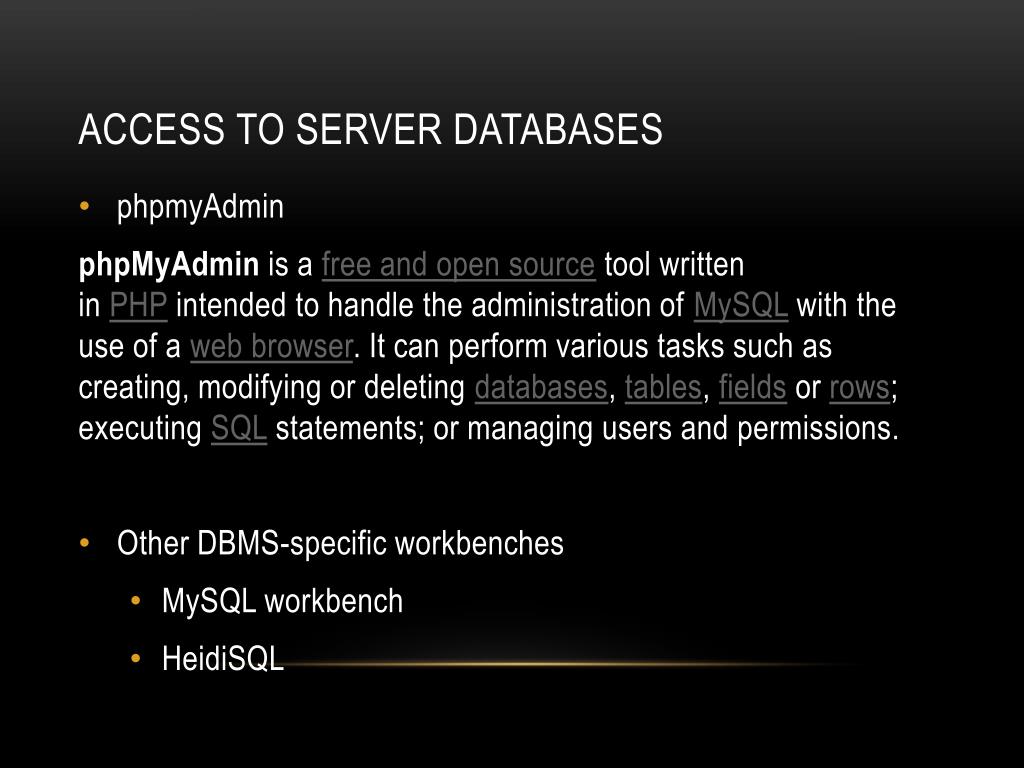 ACCESS TO SERVER DATABASES

• phpmyAdmin

phpMyAdmin is a free and open source tool written in PHP intended to handle the administration of MySQL with the use of a web browser. It can perform various tasks such as creating, modifying or deleting databases, tables, fields or rows; executing SQL statements; or managing users and permissions.

• Other DBMS-specific workbenches
• MySQL workbench
• HeidiSQL